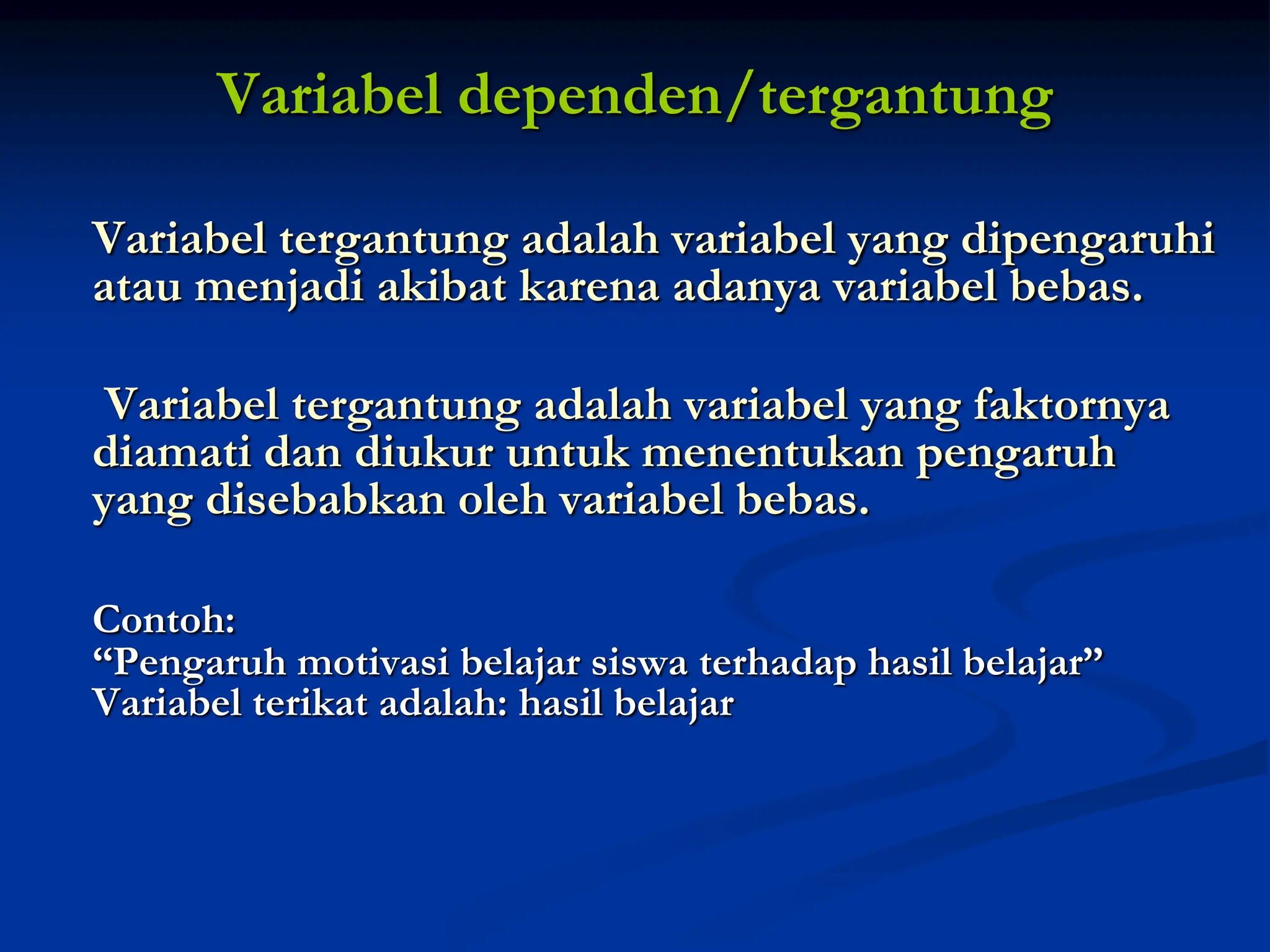 Variabel dependen/tergantung

Variabel tergantung adalah variabel yang dipengaruhi atau menjadi akibat karena adanya variabel bebas.

Variabel tergantung adalah variabel yang faktornya diamati dan diukur untuk menentukan pengaruh yang disebabkan oleh variabel bebas.

Contoh:
“Pengaruh motivasi belajar siswa terhadap hasil belajar”
Variabel terikat adalah: hasil belajar